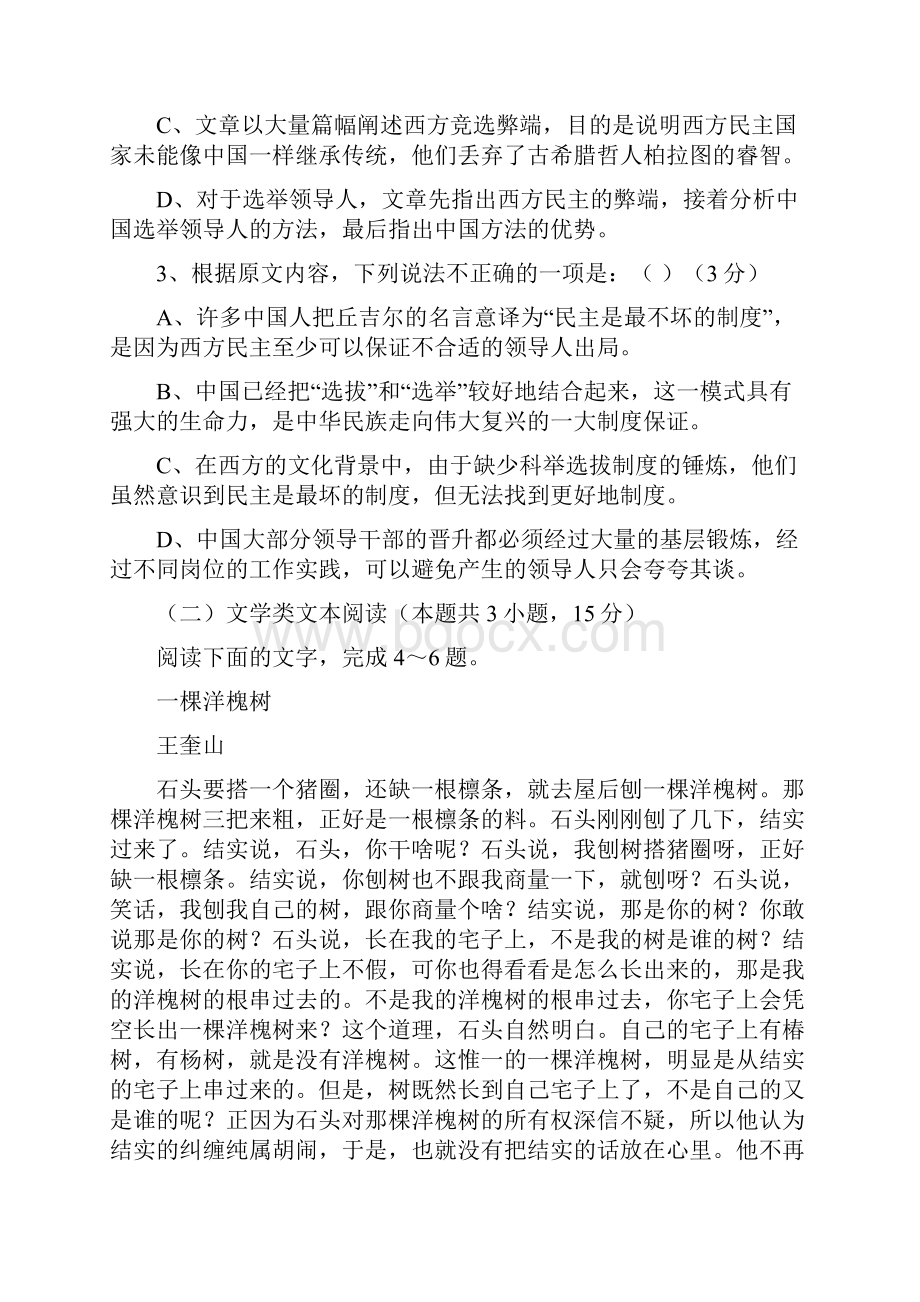 C、文章以大量篇幅阐述西方竞选弊端，目的是说明西方民主国家未能像中国一样继承传统，他们丢弃了古希腊哲人柏拉图的睿智。

D、对于选举领导人，文章先指出西方民主的弊端，接着分析中国选举领导人的方法，最后指出中国方法的优势。

3、根据原文内容，下列说法不正确的一项是：（ ）（3 分）

A、许多中国人把丘吉尔的名言意译为“民主是最不坏的制度”，是因为西方民主至少可以保证不合适的领导人出局。

B、中国已经把“选拔”和“选举”较好地结合起来，这一模式具有强大的生命力，是中华民族走向伟大复兴的一大制度保证。

C、在西方的文化背景中，由于缺少科举选拔制度的锤炼，他们虽然意识到民主是最坏的制度，但无法找到更好地制度。

D、中国大部分领导干部的晋升都必须经过大量的基层锻炼，经过不同岗位的工作实践，可以避免产生的领导人只会夸夸其谈。

（二）文学类文本阅读（本题共 3 小题，15 分）

www.bdocx.com

阅读下面的文字，完成 4～6 题。

一棵洋槐树

王奎山

石头要搭一个猪圈，还缺一根檩条，就去屋后刨一棵洋槐树。那棵洋槐树三把来粗，正好是一根檩条的料。石头刚刚刨了几下，结实过来了。结实说，石头，你干啥呢？石头说，我刨树搭猪圈呀，正好缺一根檩条。结实说，你刨树也不跟我商量一下，就刨呀？石头说，笑话，我刨我自己的树，跟你商量个啥？结实说，那是你的树？你敢说那是你的树？石头说，长在我的宅子上，不是我的树是谁的树？结实说，长在你的宅子上不假，可你也得看看是怎么长出来的，那是我的洋槐树的根串过去的。不是我的洋槐树的根串过去，你宅子上会凭空长出一棵洋槐树来？这个道理，石头自然明白。自己的宅子上有椿树，有杨树，就是没有洋槐树。这惟一的一棵洋槐树，明显是从结实的宅子上串过来的。但是，树既然长到自己宅子上了，不是自己的又是谁的呢？正因为石头对那棵洋槐树的所有权深信不疑，所以他认为结实的纠缠纯属胡闹，于是，也就没有把结实的话放在心里。他不再